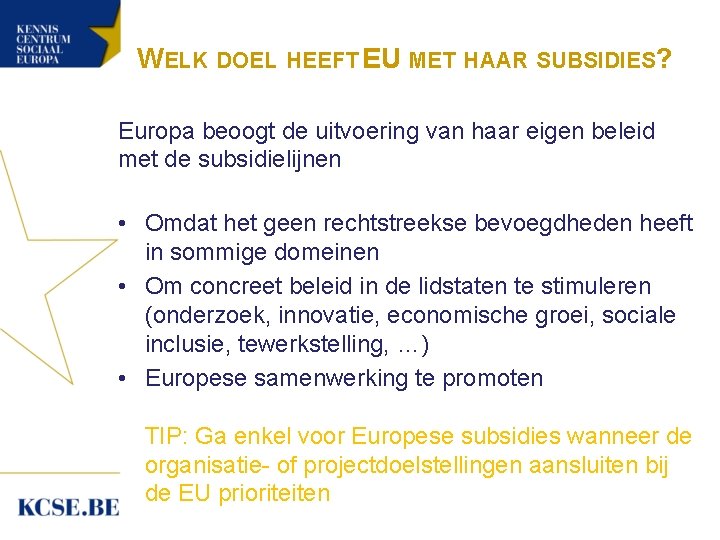 KENNIS
CENTRUM
SOCIAAL
EUROPA

WELK DOEL HEEFT EU MET HAAR SUBSIDIES?

Europa beoogt de uitvoering van haar eigen beleid met de subsidielijnen

• Omdat het geen rechtstreekse bevoegdheden heeft in sommige domeinen
• Om concreet beleid in de lidstaten te stimuleren (onderzoek, innovatie, economische groei, sociale inclusie, tewerkstelling, …)
• Europese samenwerking te promoten

TIP: Ga enkel voor Europese subsidies wanneer de organisatie- of projectdoelstellingen aansluiten bij de EU prioriteiten

KCSE.BE